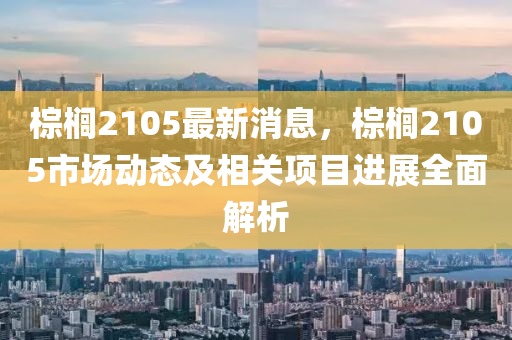 棕榈2105最新消息，棕榈2105市场动态及相关项目进展全面解析